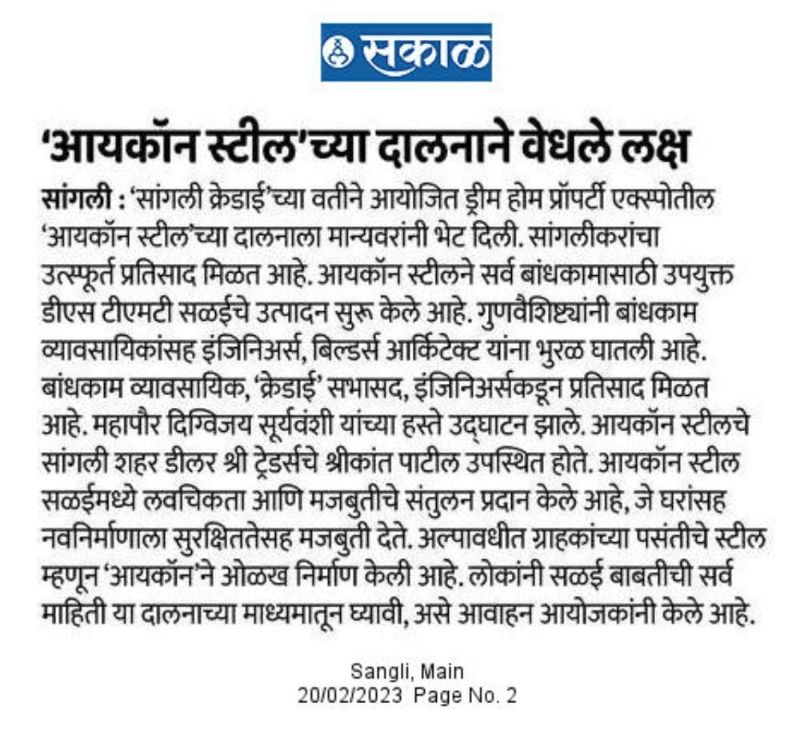 सकाळ

'आयकॉन स्टील'च्या दालनाने वेधले लक्ष

सांगली : 'सांगली क्रेडाई'च्या वतीने आयोजित ड्रीम होम प्रॉपर्टी एक्स्पोतील 'आयकॉन स्टील'च्या दालनाला मान्यवरांनी भेट दिली. सांगलीकरांचा उत्स्फूर्त प्रतिसाद मिळत आहे. आयकॉन स्टीलने सर्व बांधकामासाठी उपयुक्त डीएस टीएमटी सळईचे उत्पादन सुरू केले आहे. गुणवैशिष्ट्यांनी बांधकाम व्यावसायिकांसह इंजिनिअर्स, बिल्डर्स आर्किटेक्ट यांना भुरळ घातली आहे. बांधकाम व्यावसायिक, 'क्रेडाई' सभासद, इंजिनिअर्सकडून प्रतिसाद मिळत आहे. महापौर दिग्विजय सूर्यवंशी यांच्या हस्ते उद्घाटन झाले. आयकॉन स्टीलचे सांगली शहर डीलर श्री ट्रेडर्सचे श्रीकांत पाटील उपस्थित होते. आयकॉन स्टील सळईमध्ये लवचिकता आणि मजबुतीचे संतुलन प्रदान केले आहे, जे घरांसह नवनिर्माणाला सुरक्षिततेसह मजबुती देते. अल्पावधीत ग्राहकांच्या पसंतीचे स्टील म्हणून 'आयकॉन'ने ओळख निर्माण केली आहे. लोकांनी सळई बाबतीची सर्व माहिती या दालनाच्या माध्यमातून घ्यावी, असे आवाहन आयोजकांनी केले आहे.

Sangli, Main
20/02/2023 Page No. 2